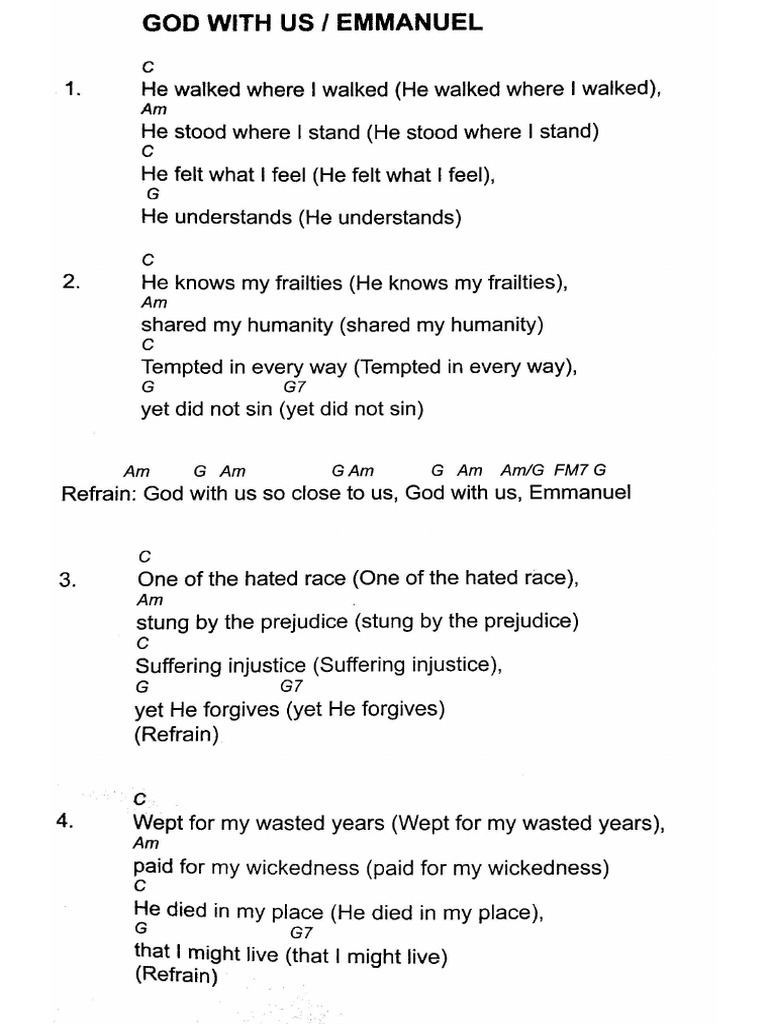 GOD WITH US / EMMANUEL

C
1. He walked where I walked (He walked where I walked),
Am
He stood where I stand (He stood where I stand)
C
He felt what I feel (He felt what I feel),
G
He understands (He understands)

C
2. He knows my frailties (He knows my frailties),
Am
shared my humanity (shared my humanity)
C
Tempted in every way (Tempted in every way),
G G7
yet did not sin (yet did not sin)

Am G Am G Am G Am Am/G FM7 G
Refrain: God with us so close to us, God with us, Emmanuel

C
3. One of the hated race (One of the hated race),
Am
stung by the prejudice (stung by the prejudice)
C
Suffering injustice (Suffering injustice),
G G7
yet He forgives (yet He forgives)
(Refrain)

C
4. Wept for my wasted years (Wept for my wasted years),
Am
paid for my wickedness (paid for my wickedness)
C
He died in my place (He died in my place),
G G7
that I might live (that I might live)
(Refrain)